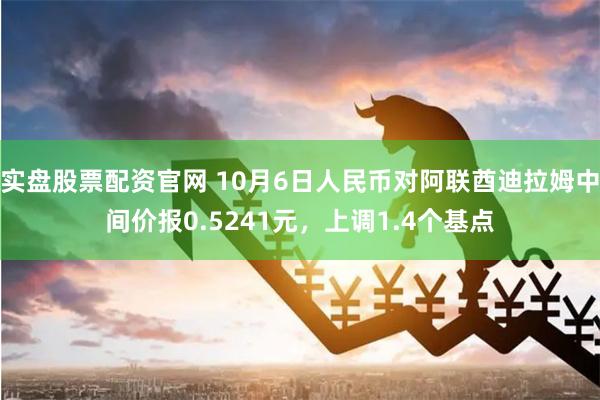 实盘股票配资官网 10月6日人民币对阿联酋迪拉姆中间价报0.5241元，上调1.4个基点